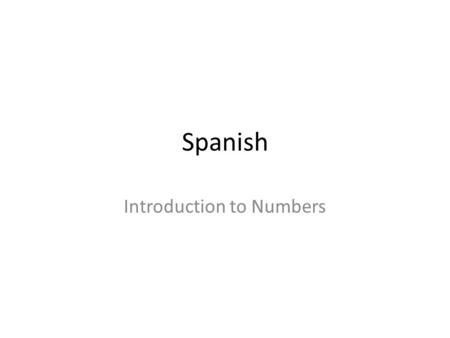 Spanish

Introduction to Numbers